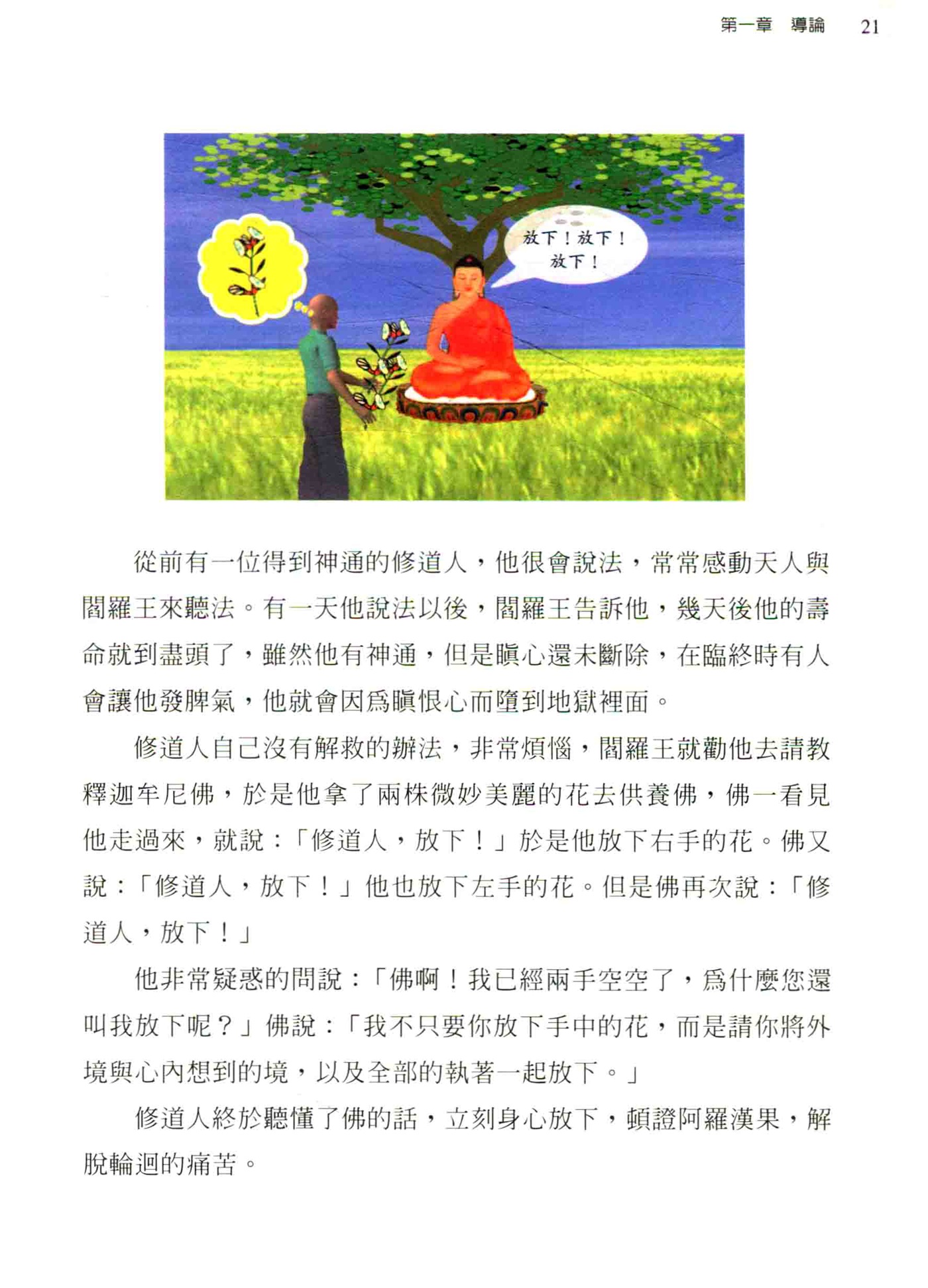 第一章 導論 21

放下！放下！放下！

從前有一位得到神通的修道人，他很會說法，常常感動天人與閻羅王來聽法。有一天他說法以後，閻羅王告訴他，幾天後他的壽命就到盡頭了，雖然他有神通，但是瞋心還未斷除，在臨終時有人會讓他發脾氣，他就會因爲瞋恨心而墮到地獄裡面。

修道人自己沒有解救的辦法，非常煩惱，閻羅王就勸他去請教釋迦牟尼佛，於是他拿了兩株微妙美麗的花去供養佛，佛一看見他走過來，就說：「修道人，放下！」於是他放下右手的花。佛又說：「修道人，放下！」他也放下左手的花。但是佛再次說：「修道人，放下！」

他非常疑惑的問說：「佛啊！我已經兩手空空了，爲什麼您還叫我放下呢？」佛說：「我不只要你放下手中的花，而是請你將外境與心內想到的境，以及全部的執著一起放下。」

修道人終於聽懂了佛的話，立刻身心放下，頓證阿羅漢果，解脫輪迴的痛苦。